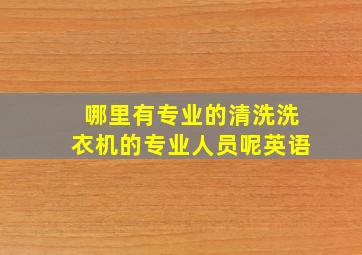 哪里有专业的清洗洗衣机的专业人员呢英语